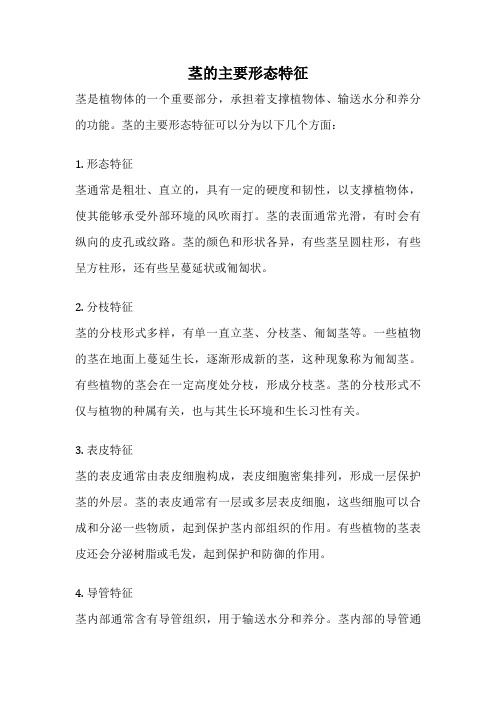 茎的主要形态特征

茎是植物体的一个重要部分，承担着支撑植物体、输送水分和养分的功能。茎的主要形态特征可以分为以下几个方面：

1. 形态特征

茎通常是粗壮、直立的，具有一定的硬度和韧性，以支撑植物体，使其能够承受外部环境的风吹雨打。茎的表面通常光滑，有时会有纵向的皮孔或纹路。茎的颜色和形状各异，有些茎呈圆柱形，有些呈方柱形，还有些呈蔓延状或匍匐状。

2. 分枝特征

茎的分枝形式多样，有单一直立茎、分枝茎、匍匐茎等。一些植物的茎在地面上蔓延生长，逐渐形成新的茎，这种现象称为匍匐茎。有些植物的茎会在一定高度处分枝，形成分枝茎。茎的分枝形式不仅与植物的种属有关，也与其生长环境和生长习性有关。

3. 表皮特征

茎的表皮通常由表皮细胞构成，表皮细胞密集排列，形成一层保护茎的外层。茎的表皮通常有一层或多层表皮细胞，这些细胞可以合成和分泌一些物质，起到保护茎内部组织的作用。有些植物的茎表皮还会分泌树脂或毛发，起到保护和防御的作用。

4. 导管特征

茎内部通常含有导管组织，用于输送水分和养分。茎内部的导管通